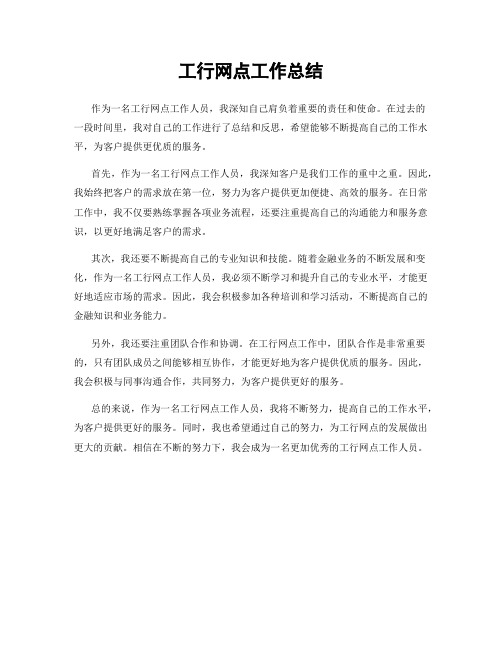 工行网点工作总结

作为一名工行网点工作人员，我深知自己肩负着重要的责任和使命。在过去的一段时间里，我对自己的工作进行了总结和反思，希望能够不断提高自己的工作水平，为客户提供更优质的服务。

首先，作为一名工行网点工作人员，我深知客户是我们工作的重中之重。因此，我始终把客户的需求放在第一位，努力为客户提供更加便捷、高效的服务。在日常工作中，我不仅要熟练掌握各项业务流程，还要注重提高自己的沟通能力和服务意识，以更好地满足客户的需求。

其次，我还要不断提高自己的专业知识和技能。随着金融业务的不断发展和变化，作为一名工行网点工作人员，我必须不断学习和提升自己的专业水平，才能更好地适应市场的需求。因此，我会积极参加各种培训和学习活动，不断提高自己的金融知识和业务能力。

另外，我还要注重团队合作和协调。在工行网点工作中，团队合作是非常重要的，只有团队成员之间能够相互协作，才能更好地为客户提供优质的服务。因此，我会积极与同事沟通合作，共同努力，为客户提供更好的服务。

总的来说，作为一名工行网点工作人员，我将不断努力，提高自己的工作水平，为客户提供更好的服务。同时，我也希望通过自己的努力，为工行网点的发展做出更大的贡献。相信在不断的努力下，我会成为一名更加优秀的工行网点工作人员。